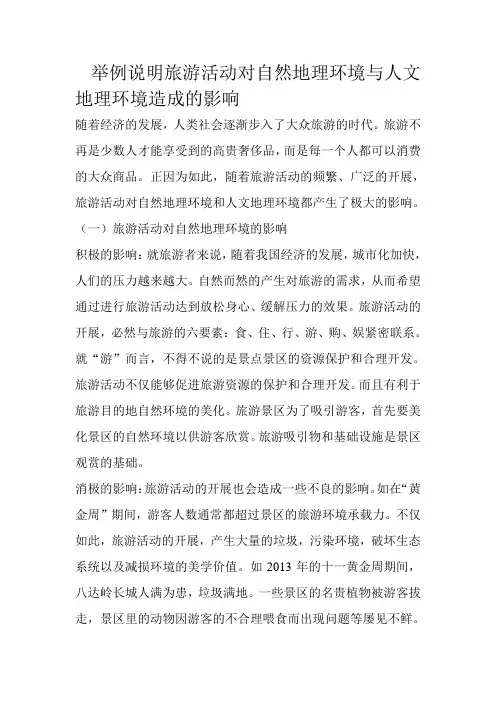 举例说明旅游活动对自然地理环境与人文地理环境造成的影响

随着经济的发展，人类社会逐渐步入了大众旅游的时代。旅游不再是少数人才能享受到的高贵奢侈品，而是每一个人都可以消费的大众商品。正因为如此，随着旅游活动的频繁、广泛的开展，旅游活动对自然地理环境和人文地理环境都产生了极大的影响。

（一）旅游活动对自然地理环境的影响

积极的影响：就旅游者来说，随着我国经济的发展，城市化加快，人们的压力越来越大。自然而然的产生对旅游的需求，从而希望通过进行旅游活动达到放松身心、缓解压力的效果。旅游活动的开展，必然与旅游的六要素：食、住、行、游、购、娱紧密联系。就“游”而言，不得不说的是景点景区的资源保护和合理开发。旅游活动不仅能够促进旅游资源的保护和合理开发。而且有利于旅游目的地自然环境的美化。旅游景区为了吸引游客，首先要美化景区的自然环境以供游客欣赏。旅游吸引物和基础设施是景区观赏的基础。

消极的影响：旅游活动的开展也会造成一些不良的影响。如在“黄金周”期间，游客人数通常都超过景区的旅游环境承载力。不仅如此，旅游活动的开展，产生大量的垃圾，污染环境，破坏生态系统以及减损环境的美学价值。如 2013 年的十一黄金周期间，八达岭长城人满为患，垃圾满地。一些景区的名贵植物被游客拔走，景区里的动物因游客的不合理喂食而出现问题等屡见不鲜。